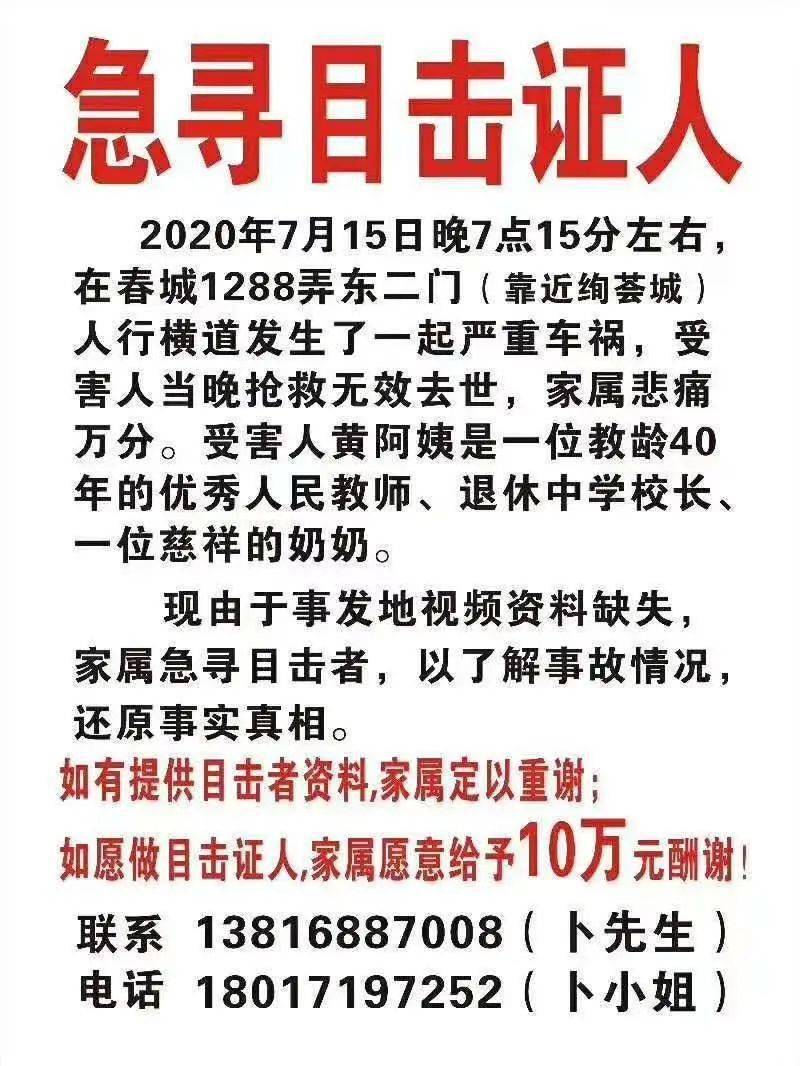 急寻目击证人

2020年7月15日晚7点15分左右，在春城1288弄东二门（靠近绚荟城）人行横道发生了一起严重车祸，受害人当晚抢救无效去世，家属悲痛万分。受害人黄阿姨是一位教龄40年的优秀人民教师、退休中学校长、一位慈祥的奶奶。

现由于事发地视频资料缺失，家属急寻目击者，以了解事故情况，还原事实真相。

如有提供目击者资料,家属定以重谢;

如愿做目击证人,家属愿意给予10万元酬谢!

联系 13816887008（卜先生）
电话 18017197252（卜小姐）